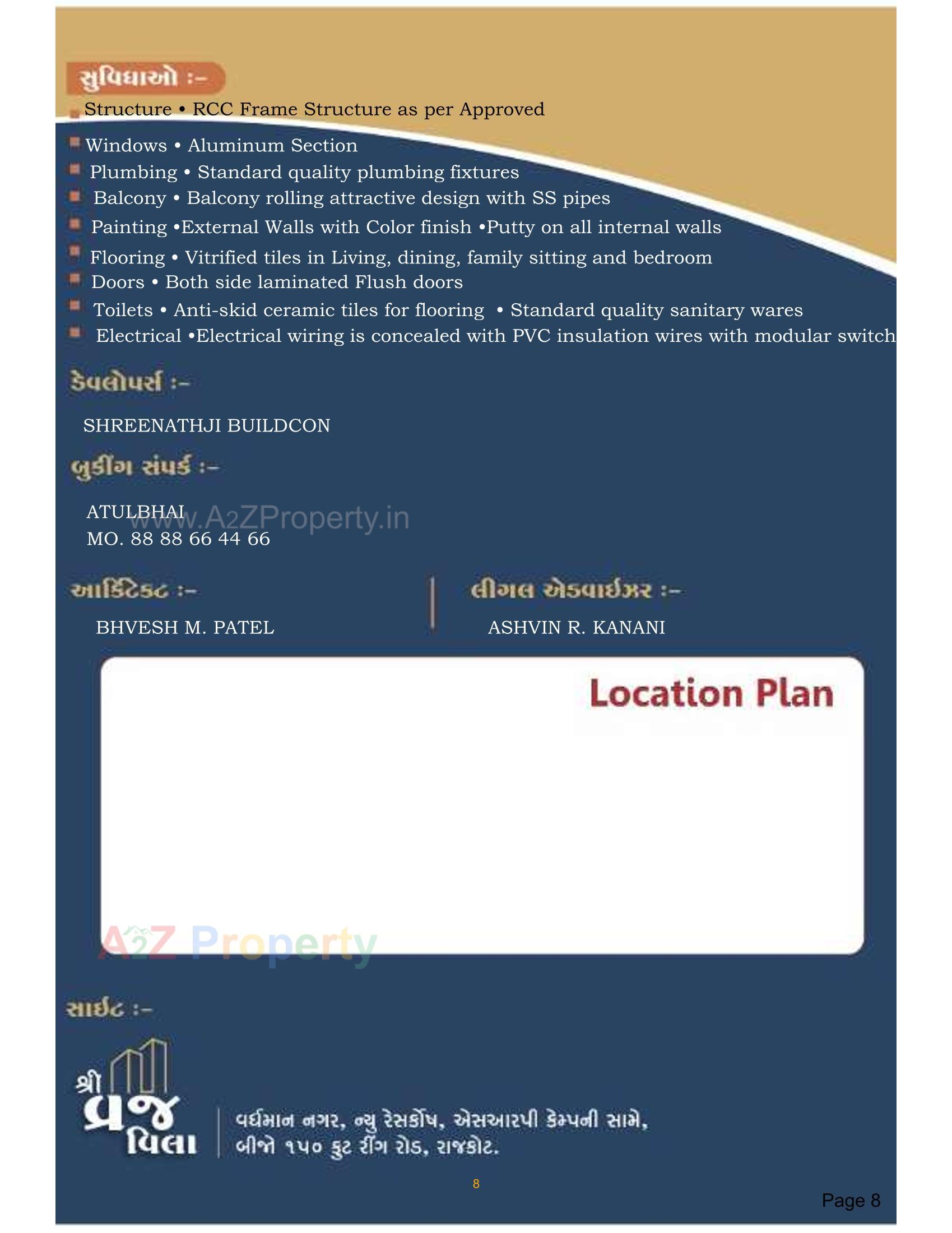 સુવિધાઓ :-

Structure • RCC Frame Structure as per Approved

Windows • Aluminum Section

Plumbing • Standard quality plumbing fixtures

Balcony • Balcony rolling attractive design with SS pipes

Painting •External Walls with Color finish •Putty on all internal walls

Flooring • Vitrified tiles in Living, dining, family sitting and bedroom

Doors • Both side laminated Flush doors

Toilets • Anti-skid ceramic tiles for flooring • Standard quality sanitary wares

Electrical •Electrical wiring is concealed with PVC insulation wires with modular switch

ડેવલોપર્સ :-

SHREENATHJI BUILDCON

બુકીંગ સંપર્ક :-

ATULBHAI
MO. 88 88 66 44 66

www.A2ZProperty.in

આર્કિટેક્ટ :-

BHVESH M. PATEL

લીગલ એડવાઈઝર :-

ASHVIN R. KANANI

Location Plan

A2Z Property

સાઈટ :-

શ્રી વ્રજ વિલા

વર્ધમાન નગર, ન્યુ રેસકોર્ષ, એસઆરપી કેમ્પની સામે, બીજો ૧૫૦ ફુટ રીંગ રોડ, રાજકોટ.

8

Page 8